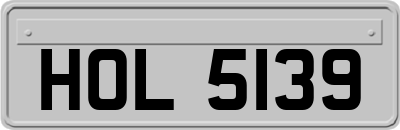 HOL 5139